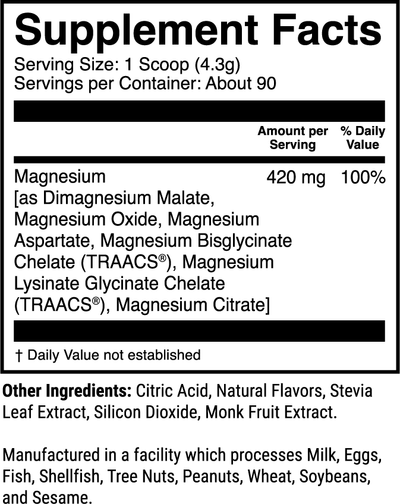 Supplement Facts

Serving Size: 1 Scoop (4.3g)
Servings per Container: About 90

| | Amount per Serving | % Daily Value |
|---|---|---|
| Magnesium [as Dimagnesium Malate, Magnesium Oxide, Magnesium Aspartate, Magnesium Bisglycinate Chelate (TRAACS®), Magnesium Lysinate Glycinate Chelate (TRAACS®), Magnesium Citrate] | 420 mg | 100% |

† Daily Value not established

Other Ingredients: Citric Acid, Natural Flavors, Stevia Leaf Extract, Silicon Dioxide, Monk Fruit Extract.

Manufactured in a facility which processes Milk, Eggs, Fish, Shellfish, Tree Nuts, Peanuts, Wheat, Soybeans, and Sesame.